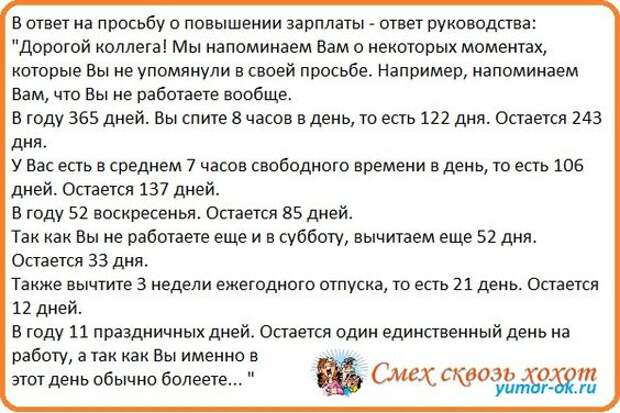 В ответ на просьбу о повышении зарплаты - ответ руководства:
"Дорогой коллега! Мы напоминаем Вам о некоторых моментах, которые Вы не упомянули в своей просьбе. Например, напоминаем Вам, что Вы не работаете вообще.
В году 365 дней. Вы спите 8 часов в день, то есть 122 дня. Остается 243 дня.
У Вас есть в среднем 7 часов свободного времени в день, то есть 106 дней. Остается 137 дней.
В году 52 воскресенья. Остается 85 дней.
Так как Вы не работаете еще и в субботу, вычитаем еще 52 дня. Остается 33 дня.
Также вычтите 3 недели ежегодного отпуска, то есть 21 день. Остается 12 дней.
В году 11 праздничных дней. Остается один единственный день на работу, а так как Вы именно в этот день обычно болеете... "

Смех сквозь хохот
yumor-ok.ru